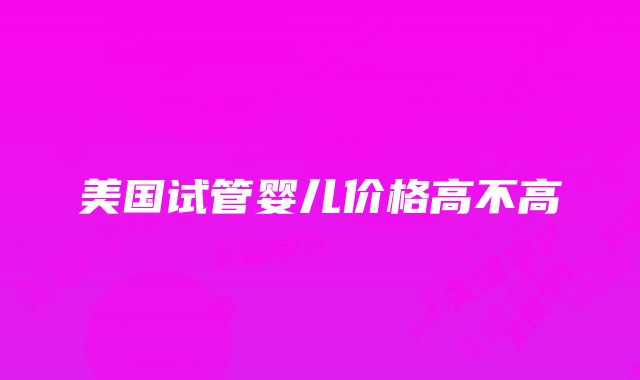 美国试管婴儿价格高不高